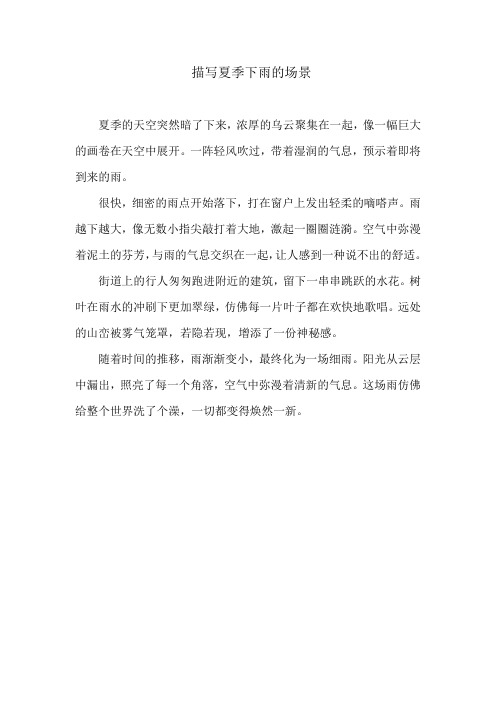 描写夏季下雨的场景

夏季的天空突然暗了下来，浓厚的乌云聚集在一起，像一幅巨大的画卷在天空中展开。一阵轻风吹过，带着湿润的气息，预示着即将到来的雨。

很快，细密的雨点开始落下，打在窗户上发出轻柔的嘀嗒声。雨越下越大，像无数小指尖敲打着大地，激起一圈圈涟漪。空气中弥漫着泥土的芬芳，与雨的气息交织在一起，让人感到一种说不出的舒适。

街道上的行人匆匆跑进附近的建筑，留下一串串跳跃的水花。树叶在雨水的冲刷下更加翠绿，仿佛每一片叶子都在欢快地歌唱。远处的山峦被雾气笼罩，若隐若现，增添了一份神秘感。

随着时间的推移，雨渐渐变小，最终化为一场细雨。阳光从云层中漏出，照亮了每一个角落，空气中弥漫着清新的气息。这场雨仿佛给整个世界洗了个澡，一切都变得焕然一新。